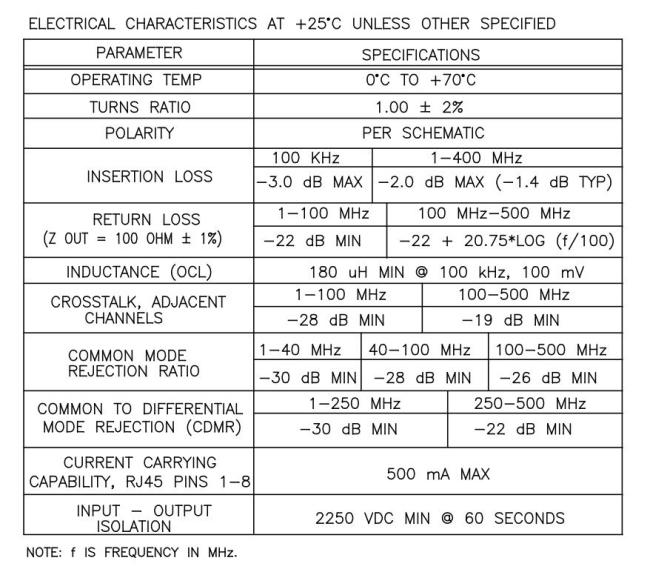 ELECTRICAL CHARACTERISTICS AT +25°C UNLESS OTHER SPECIFIED

| PARAMETER | SPECIFICATIONS | | |
|---|---|---|---|
| OPERATING TEMP | 0°C TO +70°C | | |
| TURNS RATIO | 1.00 ± 2% | | |
| POLARITY | PER SCHEMATIC | | |
| INSERTION LOSS | 100 KHz | 1-400 MHz | |
| | -3.0 dB MAX | -2.0 dB MAX (-1.4 dB TYP) | |
| RETURN LOSS (Z OUT = 100 OHM ± 1%) | 1-100 MHz | 100 MHz-500 MHz | |
| | -22 dB MIN | -22 + 20.75*LOG (f/100) | |
| INDUCTANCE (OCL) | 180 uH MIN @ 100 kHz, 100 mV | | |
| CROSSTALK, ADJACENT CHANNELS | 1-100 MHz | 100-500 MHz | |
| | -28 dB MIN | -19 dB MIN | |
| COMMON MODE REJECTION RATIO | 1-40 MHz | 40-100 MHz | 100-500 MHz |
| | -30 dB MIN | -28 dB MIN | -26 dB MIN |
| COMMON TO DIFFERENTIAL MODE REJECTION (CDMR) | 1-250 MHz | 250-500 MHz | |
| | -30 dB MIN | -22 dB MIN | |
| CURRENT CARRYING CAPABILITY, RJ45 PINS 1-8 | 500 mA MAX | | |
| INPUT - OUTPUT ISOLATION | 2250 VDC MIN @ 60 SECONDS | | |

NOTE: f IS FREQUENCY IN MHz.